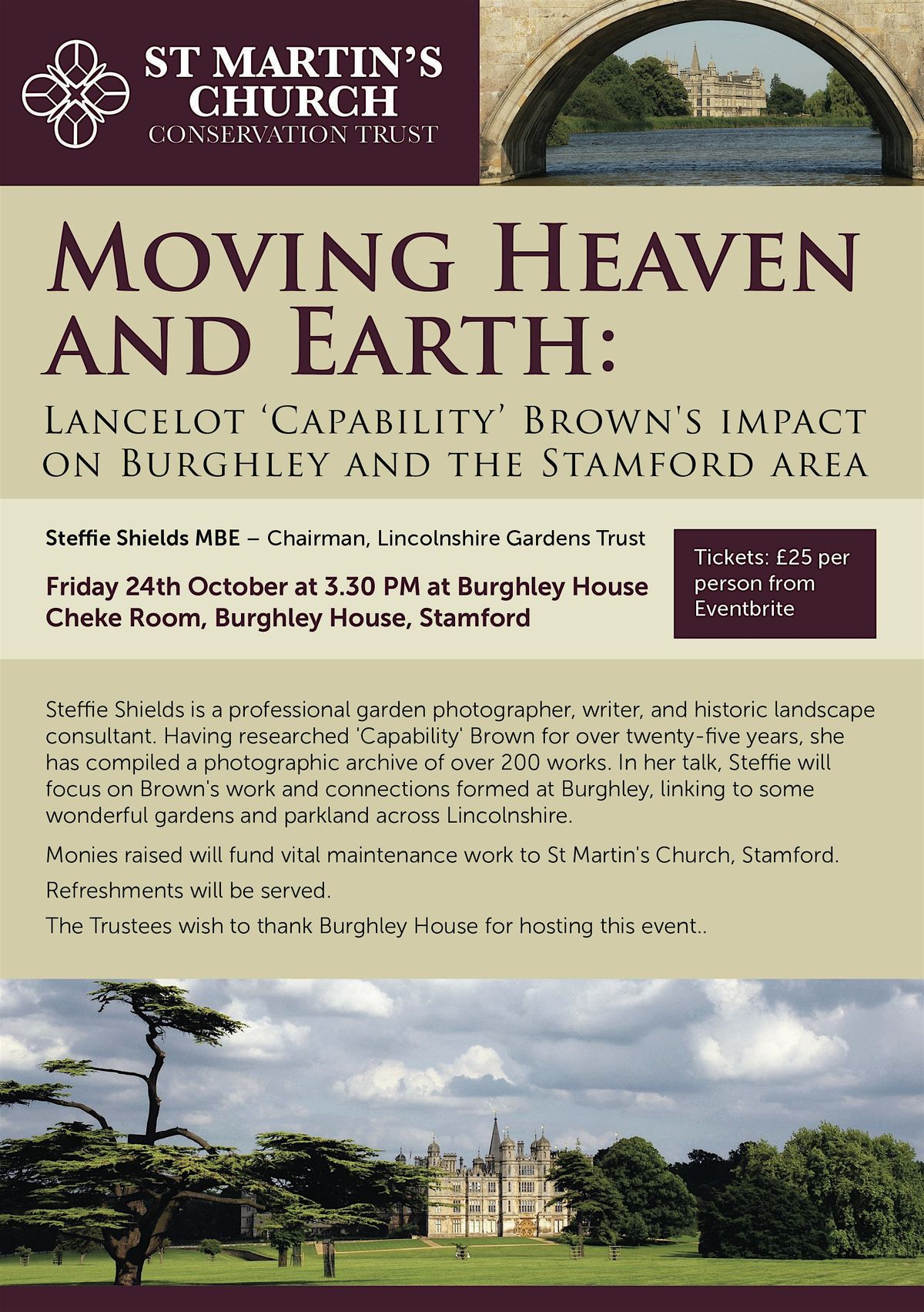 ST MARTIN'S CHURCH
CONSERVATION TRUST

MOVING HEAVEN AND EARTH:

LANCELOT 'CAPABILITY' BROWN'S IMPACT ON BURGHLEY AND THE STAMFORD AREA

Steffie Shields MBE – Chairman, Lincolnshire Gardens Trust

Friday 24th October at 3.30 PM at Burghley House
Cheke Room, Burghley House, Stamford

Tickets: £25 per person from Eventbrite

Steffie Shields is a professional garden photographer, writer, and historic landscape consultant. Having researched 'Capability' Brown for over twenty-five years, she has compiled a photographic archive of over 200 works. In her talk, Steffie will focus on Brown's work and connections formed at Burghley, linking to some wonderful gardens and parkland across Lincolnshire.

Monies raised will fund vital maintenance work to St Martin's Church, Stamford.

Refreshments will be served.

The Trustees wish to thank Burghley House for hosting this event..